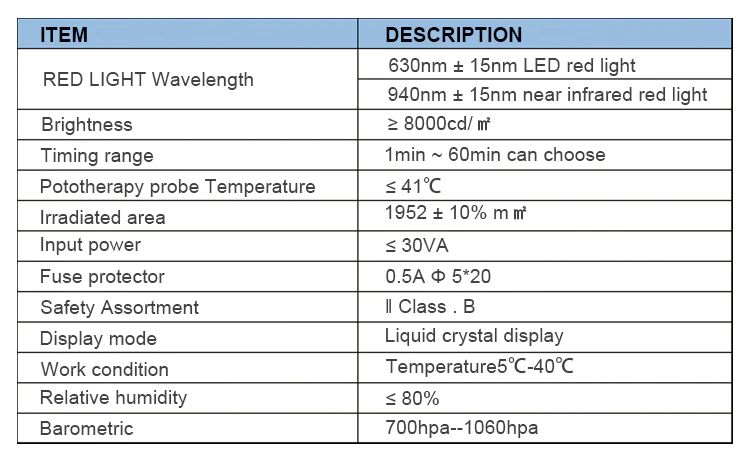 | ITEM | DESCRIPTION |
|---|---|
| RED LIGHT Wavelength | 630nm ± 15nm LED red light |
| | 940nm ± 15nm near infrared red light |
| Brightness | ≥ 8000cd/ ㎡ |
| Timing range | 1min ~ 60min can choose |
| Pototherapy probe Temperature | ≤ 41℃ |
| Irradiated area | 1952 ± 10% m ㎡ |
| Input power | ≤ 30VA |
| Fuse protector | 0.5A Φ 5*20 |
| Safety Assortment | Ⅱ Class . B |
| Display mode | Liquid crystal display |
| Work condition | Temperature5℃-40℃ |
| Relative humidity | ≤ 80% |
| Barometric | 700hpa--1060hpa |